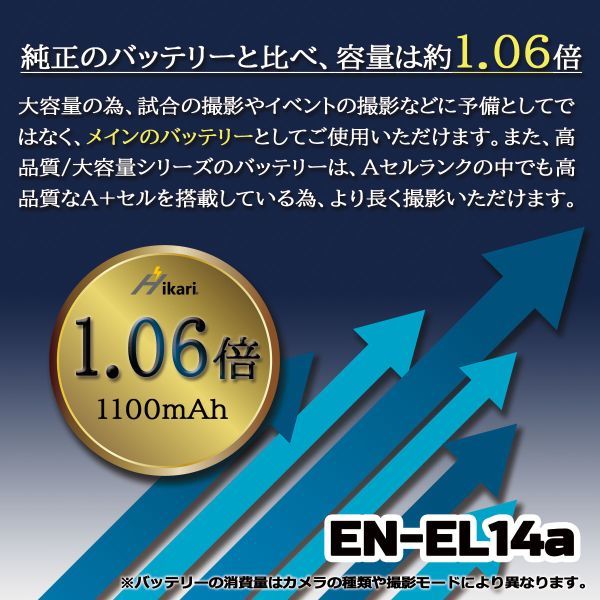 純正のバッテリーと比べ、容量は約1.06倍

大容量の為、試合の撮影やイベントの撮影などに予備としてではなく、メインのバッテリーとしてご使用いただけます。また、高品質/大容量シリーズのバッテリーは、Aセルランクの中でも高品質なA+セルを搭載している為、より長く撮影いただけます。

Hikari

1.06倍
1100mAh

EN-EL14a

※バッテリーの消費量はカメラの種類や撮影モードにより異なります。